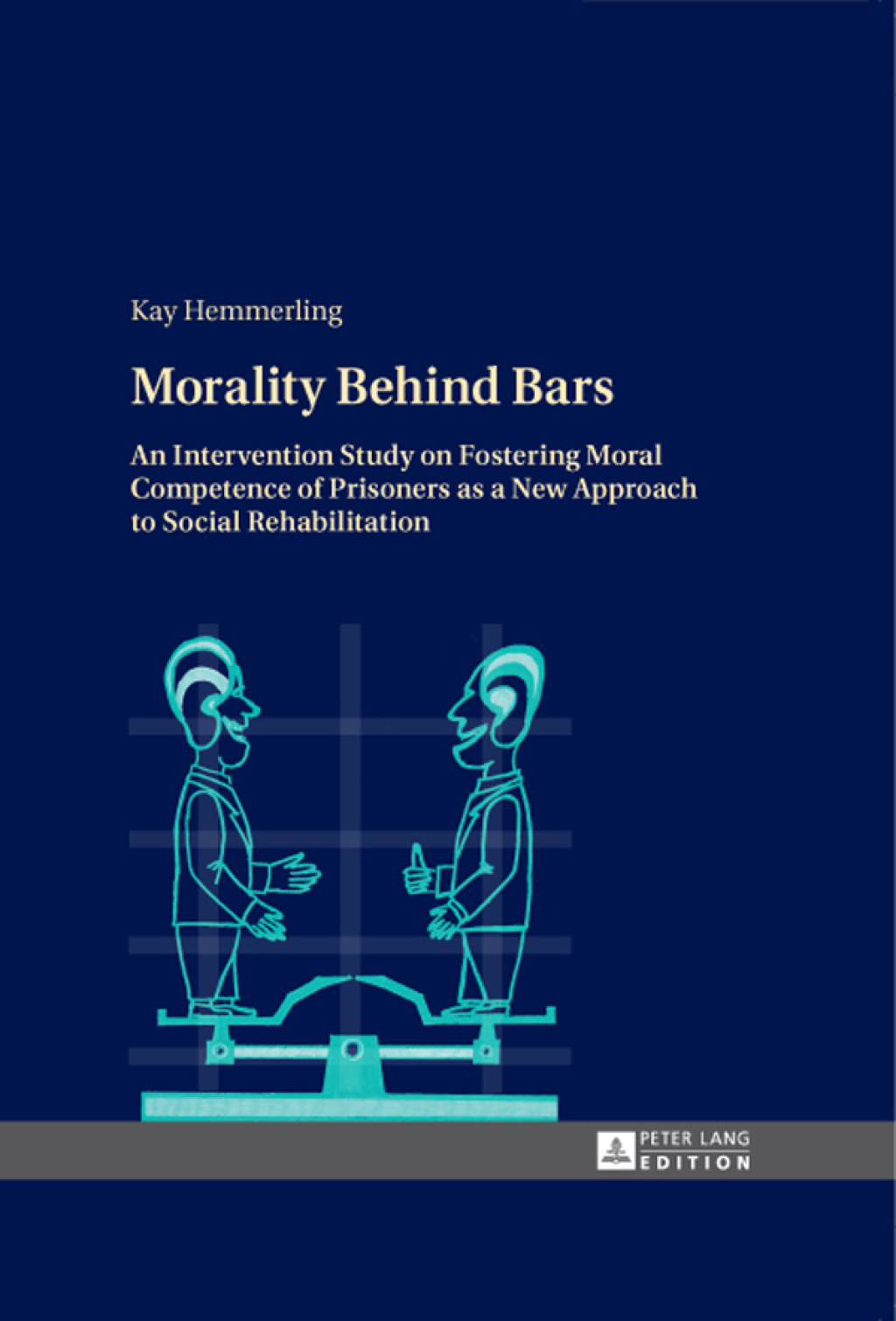 Kay Hemmerling

Morality Behind Bars

An Intervention Study on Fostering Moral Competence of Prisoners as a New Approach to Social Rehabilitation

PETER LANG
EDITION